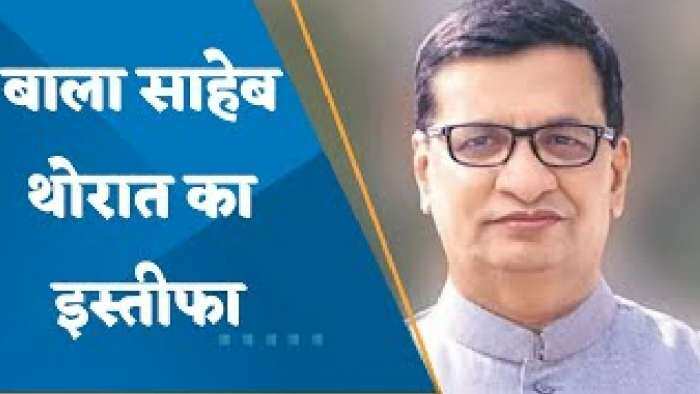 बाला साहेब थोरात का इस्तीफा